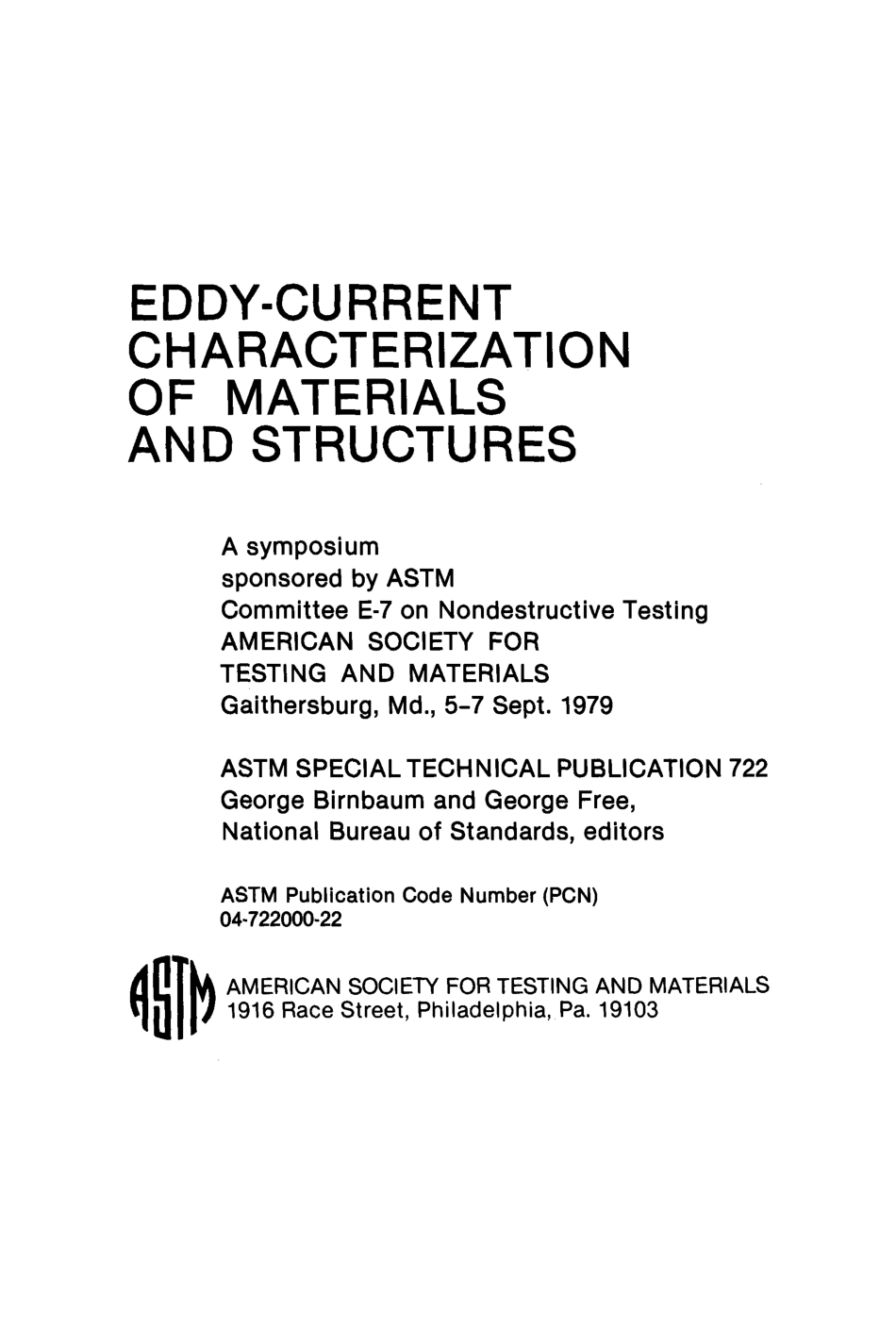 EDDY-CURRENT CHARACTERIZATION OF MATERIALS AND STRUCTURES

A symposium sponsored by ASTM Committee E-7 on Nondestructive Testing AMERICAN SOCIETY FOR TESTING AND MATERIALS Gaithersburg, Md., 5-7 Sept. 1979

ASTM SPECIAL TECHNICAL PUBLICATION 722
George Birnbaum and George Free, National Bureau of Standards, editors

ASTM Publication Code Number (PCN)
04-722000-22

ASTM

AMERICAN SOCIETY FOR TESTING AND MATERIALS
1916 Race Street, Philadelphia, Pa. 19103